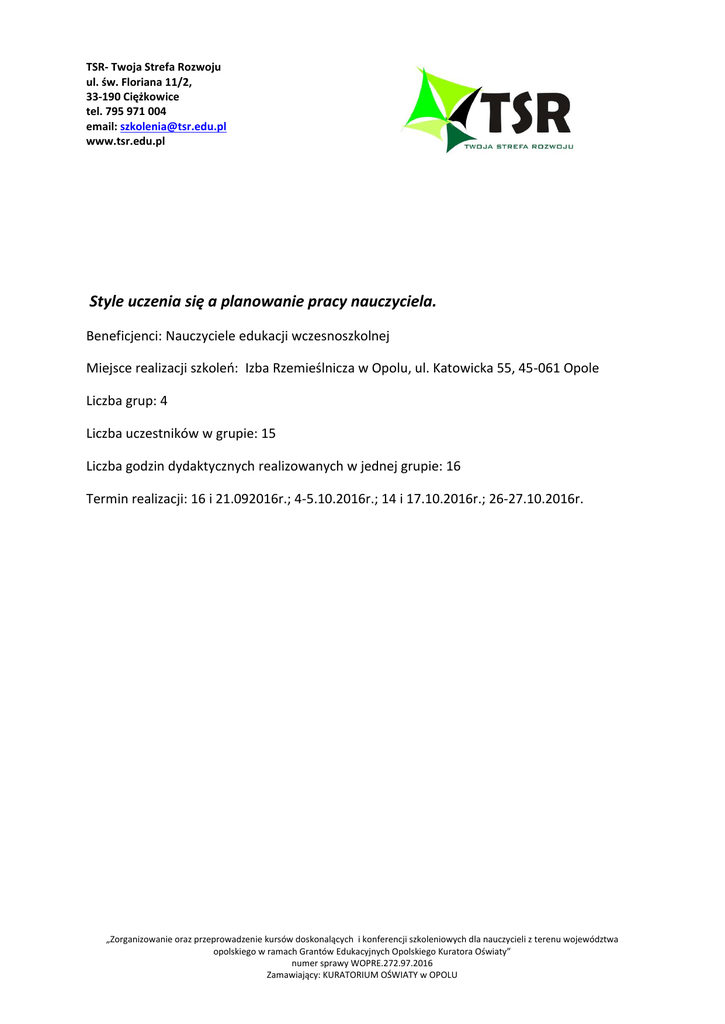 TSR- Twoja Strefa Rozwoju
ul. św. Floriana 11/2,
33-190 Ciężkowice
tel. 795 971 004
email: szkolenia@tsr.edu.pl
www.tsr.edu.pl

TSR
TWOJA STREFA ROZWOJU

Style uczenia się a planowanie pracy nauczyciela.

Beneficjenci: Nauczyciele edukacji wczesnoszkolnej

Miejsce realizacji szkoleń: Izba Rzemieślnicza w Opolu, ul. Katowicka 55, 45-061 Opole

Liczba grup: 4

Liczba uczestników w grupie: 15

Liczba godzin dydaktycznych realizowanych w jednej grupie: 16

Termin realizacji: 16 i 21.092016r.; 4-5.10.2016r.; 14 i 17.10.2016r.; 26-27.10.2016r.

„Zorganizowanie oraz przeprowadzenie kursów doskonalących i konferencji szkoleniowych dla nauczycieli z terenu województwa opolskiego w ramach Grantów Edukacyjnych Opolskiego Kuratora Oświaty"
numer sprawy WOPRE.272.97.2016
Zamawiający: KURATORIUM OŚWIATY w OPOLU